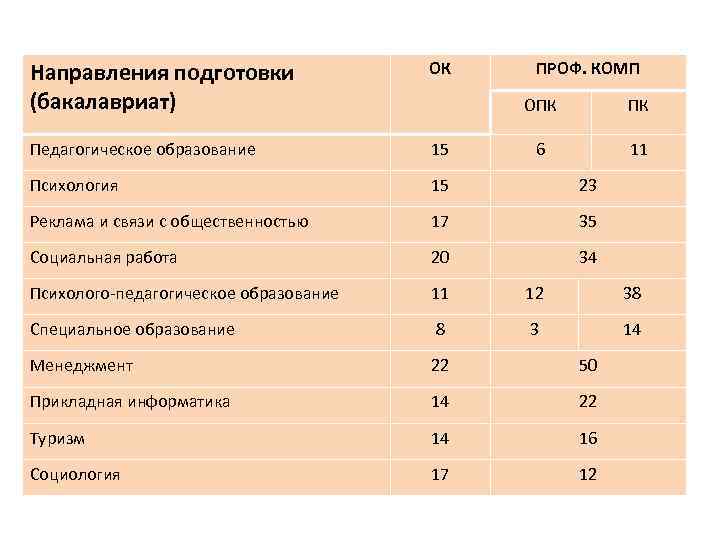 | Направления подготовки (бакалавриат) | ОК | ПРОФ. КОМП | |
|---|---|---|---|
| | | ОПК | ПК |
| Педагогическое образование | 15 | 6 | 11 |
| Психология | 15 | 23 | |
| Реклама и связи с общественностью | 17 | 35 | |
| Социальная работа | 20 | 34 | |
| Психолого-педагогическое образование | 11 | 12 | 38 |
| Специальное образование | 8 | 3 | 14 |
| Менеджмент | 22 | 50 | |
| Прикладная информатика | 14 | 22 | |
| Туризм | 14 | 16 | |
| Социология | 17 | 12 | |